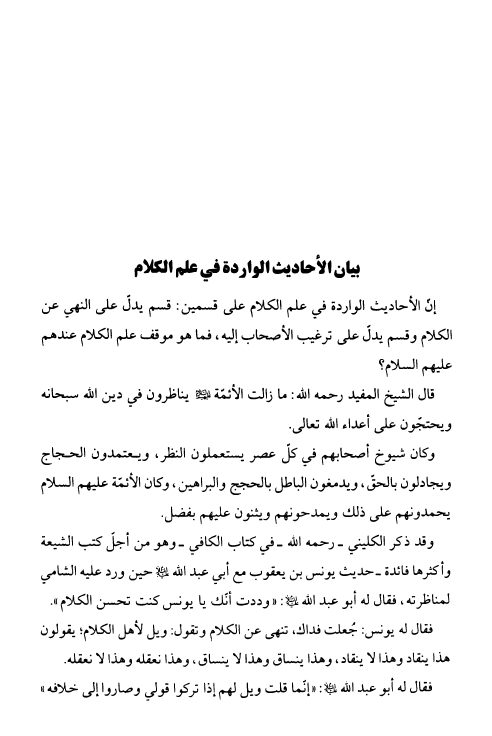 بيان الأحاديث الواردة في علم الكلام

إنّ الأحاديث الواردة في علم الكلام على قسمين: قسم يدلّ على النهي عن الكلام وقسم يدلّ على ترغيب الأصحاب إليه، فما هو موقف علم الكلام عندهم عليهم السلام؟

قال الشيخ المفيد رحمه الله: ما زالت الأئمّة ﷺ يناظرون في دين الله سبحانه ويحتجّون على أعداء الله تعالى.

وكان شيوخ أصحابهم في كلّ عصر يستعملون النظر، ويعتمدون الحجاج ويجادلون بالحقّ، ويدمغون الباطل بالحجج والبراهين، وكان الأئمّة عليهم السلام يحمدونهم على ذلك ويمدحونهم ويثنون عليهم بفضل.

وقد ذكر الكليني ـ رحمه الله ـ في كتاب الكافي ـ وهو من أجلّ كتب الشيعة وأكثرها فائدة ـ حديث يونس بن يعقوب مع أبي عبد الله ﷺ حين ورد عليه الشامي لمناظرته، فقال له أبو عبد الله ﷺ: «وددت أنّك يا يونس كنت تحسن الكلام».

فقال له يونس: جُعلت فداك، تنهى عن الكلام وتقول: ويل لأهل الكلام؛ يقولون هذا ينقاد وهذا لا ينقاد، وهذا ينساق وهذا لا ينساق، وهذا نعقله وهذا لا نعقله.

فقال له أبو عبد الله ﷺ: «إنّما قلت ويل لهم إذا تركوا قولي وصاروا إلى خلافه»